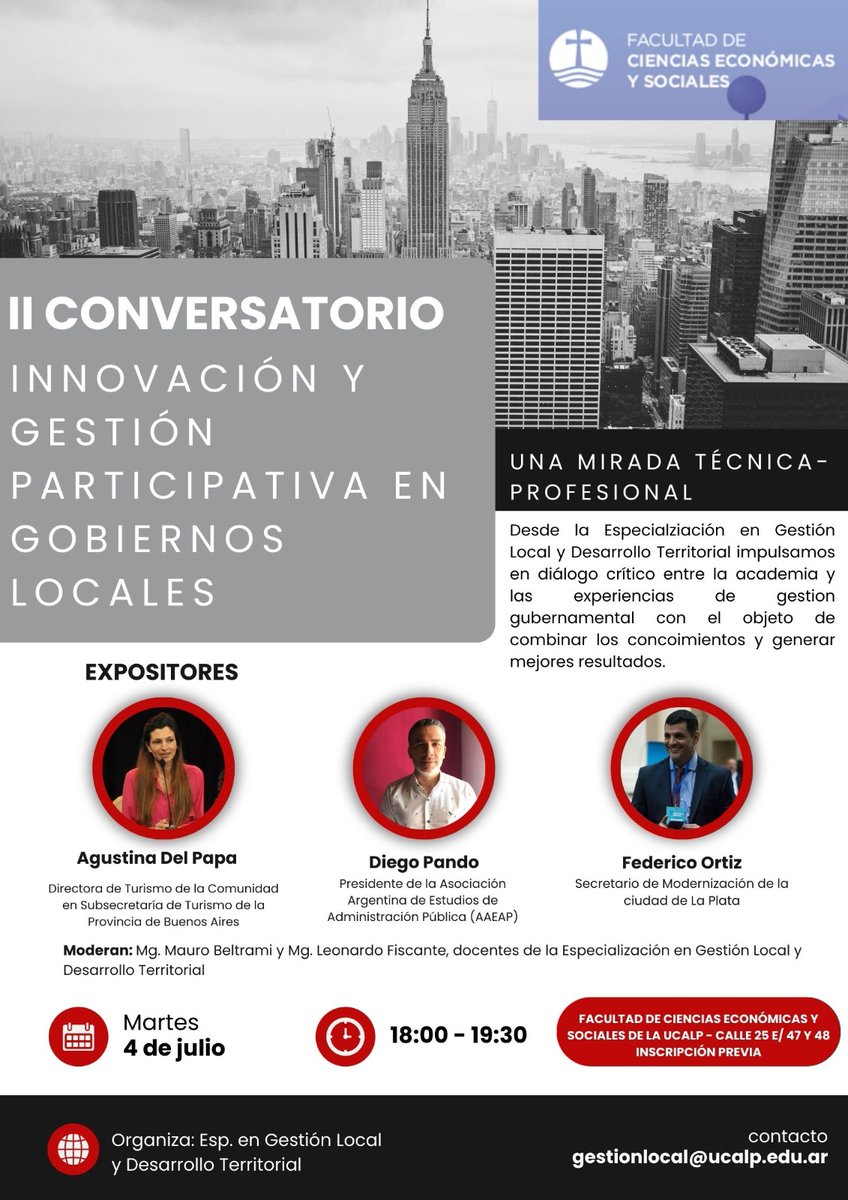 FACULTAD DE
CIENCIAS ECONÓMICAS
Y SOCIALES

II CONVERSATORIO
INNOVACIÓN Y GESTIÓN PARTICIPATIVA EN GOBIERNOS LOCALES

UNA MIRADA TÉCNICA-PROFESIONAL

Desde la Especialziación en Gestión Local y Desarrollo Territorial impulsamos en diálogo crítico entre la academia y las experiencias de gestion gubernamental con el objeto de combinar los concoimientos y generar mejores resultados.

EXPOSITORES

Agustina Del Papa
Directora de Turismo de la Comunidad en Subsecretaría de Turismo de la Provincia de Buenos Aires

Diego Pando
Presidente de la Asociación Argentina de Estudios de Administración Pública (AAEAP)

Federico Ortiz
Secretario de Modernización de la ciudad de La Plata

Moderan: Mg. Mauro Beltrami y Mg. Leonardo Fiscante, docentes de la Especialización en Gestión Local y Desarrollo Territorial

Martes
4 de julio

18:00 - 19:30

FACULTAD DE CIENCIAS ECONÓMICAS Y SOCIALES DE LA UCALP - CALLE 25 E/ 47 Y 48
INSCRIPCIÓN PREVIA

Organiza: Esp. en Gestión Local y Desarrollo Territorial

contacto
gestionlocal@ucalp.edu.ar